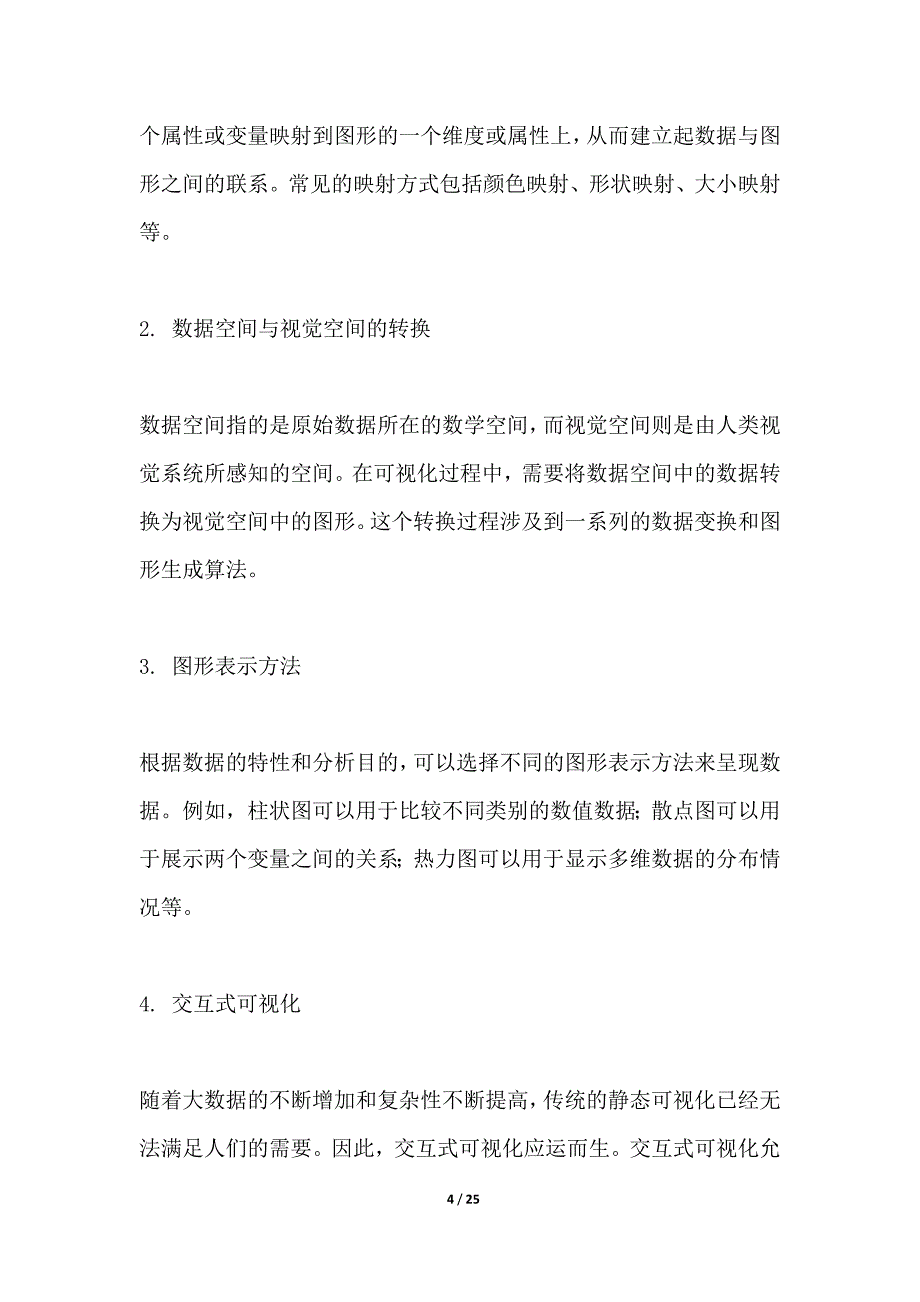 个属性或变量映射到图形的一个维度或属性上，从而建立起数据与图形之间的联系。常见的映射方式包括颜色映射、形状映射、大小映射等。

2. 数据空间与视觉空间的转换

数据空间指的是原始数据所在的数学空间，而视觉空间则是由人类视觉系统所感知的空间。在可视化过程中，需要将数据空间中的数据转换为视觉空间中的图形。这个转换过程涉及到一系列的数据变换和图形生成算法。

3. 图形表示方法

根据数据的特性和分析目的，可以选择不同的图形表示方法来呈现数据。例如，柱状图可以用于比较不同类别的数值数据；散点图可以用于展示两个变量之间的关系；热力图可以用于显示多维数据的分布情况等。

4. 交互式可视化

随着大数据的不断增加和复杂性不断提高，传统的静态可视化已经无法满足人们的需要。因此，交互式可视化应运而生。交互式可视化允

4 / 25